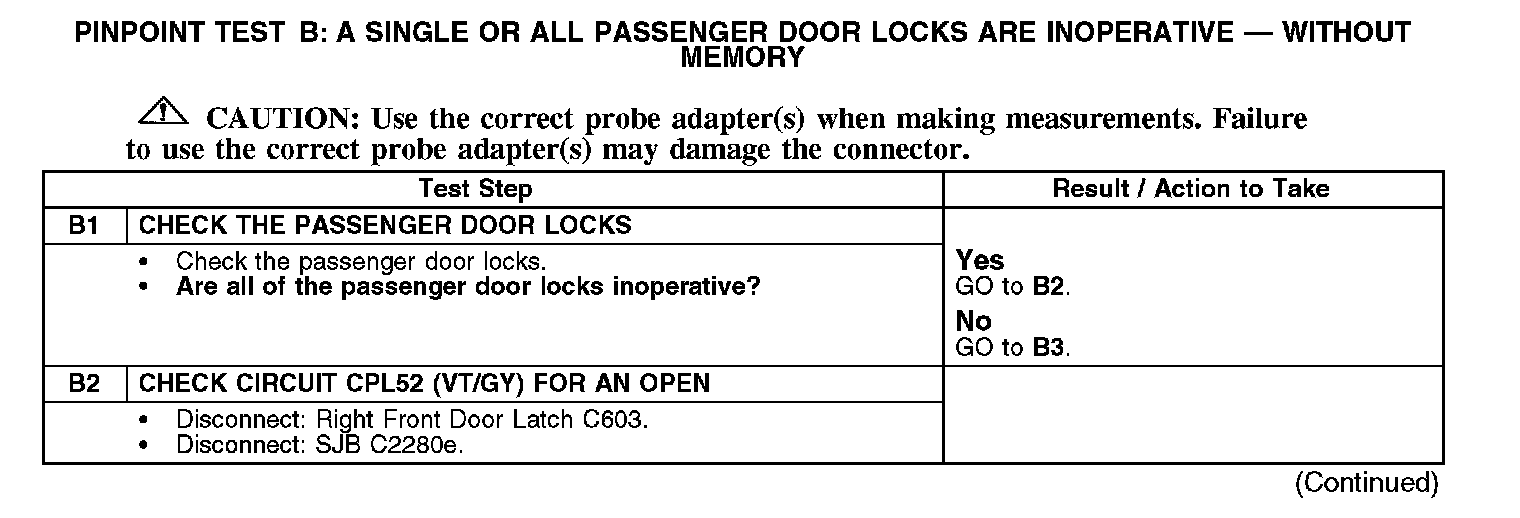 PINPOINT TEST B: A SINGLE OR ALL PASSENGER DOOR LOCKS ARE INOPERATIVE — WITHOUT MEMORY

CAUTION: Use the correct probe adapter(s) when making measurements. Failure to use the correct probe adapter(s) may damage the connector.

| Test Step | | Result / Action to Take |
|---|---|---|
| B1 | CHECK THE PASSENGER DOOR LOCKS | |
| | • Check the passenger door locks. • Are all of the passenger door locks inoperative? | Yes GO to B2. No GO to B3. |
| B2 | CHECK CIRCUIT CPL52 (VT/GY) FOR AN OPEN | |
| | • Disconnect: Right Front Door Latch C603. • Disconnect: SJB C2280e. | |

(Continued)